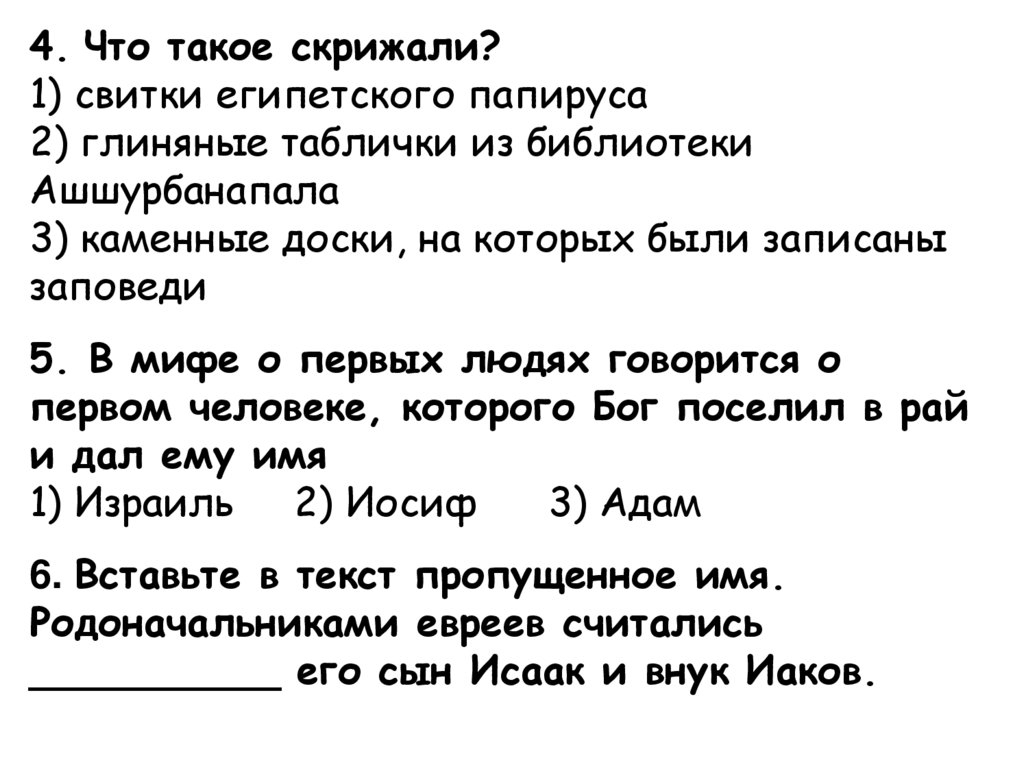 4. Что такое скрижали?
1) свитки египетского папируса
2) глиняные таблички из библиотеки Ашшурбанапала
3) каменные доски, на которых были записаны заповеди

5. В мифе о первых людях говорится о первом человеке, которого Бог поселил в рай и дал ему имя
1) Израиль 2) Иосиф 3) Адам

6. Вставьте в текст пропущенное имя. Родоначальниками евреев считались __________ его сын Исаак и внук Иаков.